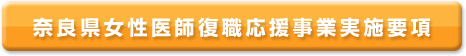 奈良県女性医師復職応援事業実施要項